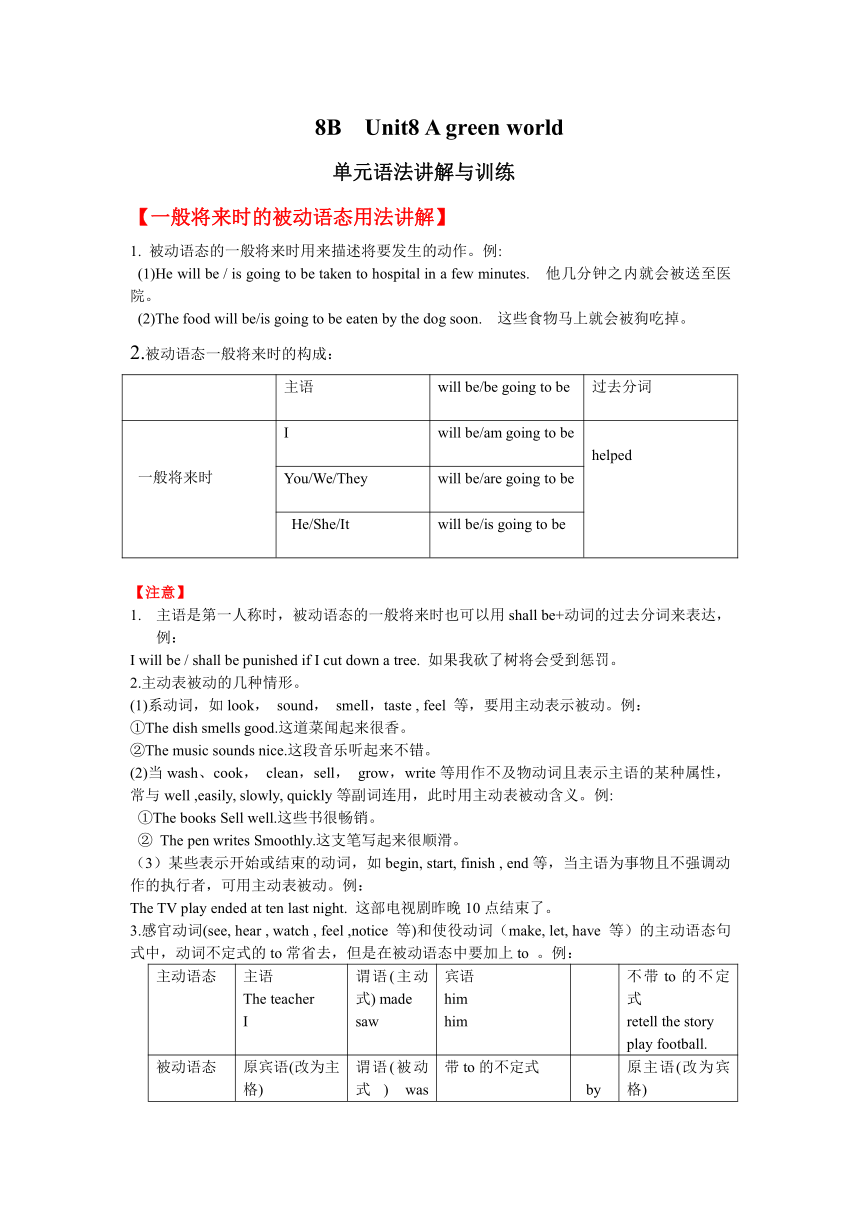 8B Unit8 A green world

单元语法讲解与训练

【一般将来时的被动语态用法讲解】

1. 被动语态的一般将来时用来描述将要发生的动作。例:
(1)He will be / is going to be taken to hospital in a few minutes. 他几分钟之内就会被送至医院。
(2)The food will be/is going to be eaten by the dog soon. 这些食物马上就会被狗吃掉。

2.被动语态一般将来时的构成：

| | 主语 | will be/be going to be | 过去分词 |
|---|---|---|---|
| 一般将来时 | I | will be/am going to be | helped |
| | You/We/They | will be/are going to be | |
| | He/She/It | will be/is going to be | |

【注意】
1. 主语是第一人称时，被动语态的一般将来时也可以用 shall be+动词的过去分词来表达，例：
I will be / shall be punished if I cut down a tree. 如果我砍了树将会受到惩罚。
2.主动表被动的几种情形。
(1)系动词，如 look， sound， smell，taste , feel 等，要用主动表示被动。例：
①The dish smells good.这道菜闻起来很香。
②The music sounds nice.这段音乐听起来不错。
(2)当 wash、cook， clean，sell， grow，write 等用作不及物动词且表示主语的某种属性，常与 well ,easily, slowly, quickly 等副词连用，此时用主动表被动含义。例:
①The books Sell well.这些书很畅销。
② The pen writes Smoothly.这支笔写起来很顺滑。
（3）某些表示开始或结束的动词，如 begin, start, finish , end 等，当主语为事物且不强调动作的执行者，可用主动表被动。例：
The TV play ended at ten last night. 这部电视剧昨晚 10 点结束了。
3.感官动词(see, hear , watch , feel ,notice 等)和使役动词（make, let, have 等）的主动语态句式中，动词不定式的 to 常省去，但是在被动语态中要加上 to 。例：

| 主动语态 | 主语 The teacher I | 谓语(主动式) made saw | 宾语 him him | | 不带 to 的不定式 retell the story play football. |
|---|---|---|---|---|---|
| 被动语态 | 原宾语(改为主格) | 谓语(被动式) was | 带 to 的不定式 | by | 原主语(改为宾格) |